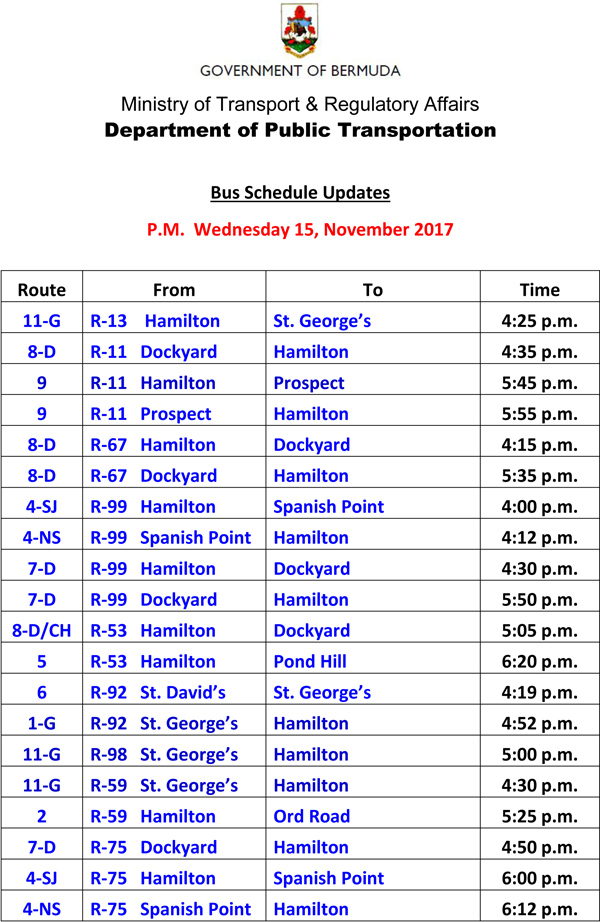 GOVERNMENT OF BERMUDA

Ministry of Transport & Regulatory Affairs
Department of Public Transportation

Bus Schedule Updates

P.M. Wednesday 15, November 2017

| Route | From | To | Time |
|---|---|---|---|
| 11-G | R-13 Hamilton | St. George's | 4:25 p.m. |
| 8-D | R-11 Dockyard | Hamilton | 4:35 p.m. |
| 9 | R-11 Hamilton | Prospect | 5:45 p.m. |
| 9 | R-11 Prospect | Hamilton | 5:55 p.m. |
| 8-D | R-67 Hamilton | Dockyard | 4:15 p.m. |
| 8-D | R-67 Dockyard | Hamilton | 5:35 p.m. |
| 4-SJ | R-99 Hamilton | Spanish Point | 4:00 p.m. |
| 4-NS | R-99 Spanish Point | Hamilton | 4:12 p.m. |
| 7-D | R-99 Hamilton | Dockyard | 4:30 p.m. |
| 7-D | R-99 Dockyard | Hamilton | 5:50 p.m. |
| 8-D/CH | R-53 Hamilton | Dockyard | 5:05 p.m. |
| 5 | R-53 Hamilton | Pond Hill | 6:20 p.m. |
| 6 | R-92 St. David's | St. George's | 4:19 p.m. |
| 1-G | R-92 St. George's | Hamilton | 4:52 p.m. |
| 11-G | R-98 St. George's | Hamilton | 5:00 p.m. |
| 11-G | R-59 St. George's | Hamilton | 4:30 p.m. |
| 2 | R-59 Hamilton | Ord Road | 5:25 p.m. |
| 7-D | R-75 Dockyard | Hamilton | 4:50 p.m. |
| 4-SJ | R-75 Hamilton | Spanish Point | 6:00 p.m. |
| 4-NS | R-75 Spanish Point | Hamilton | 6:12 p.m. |